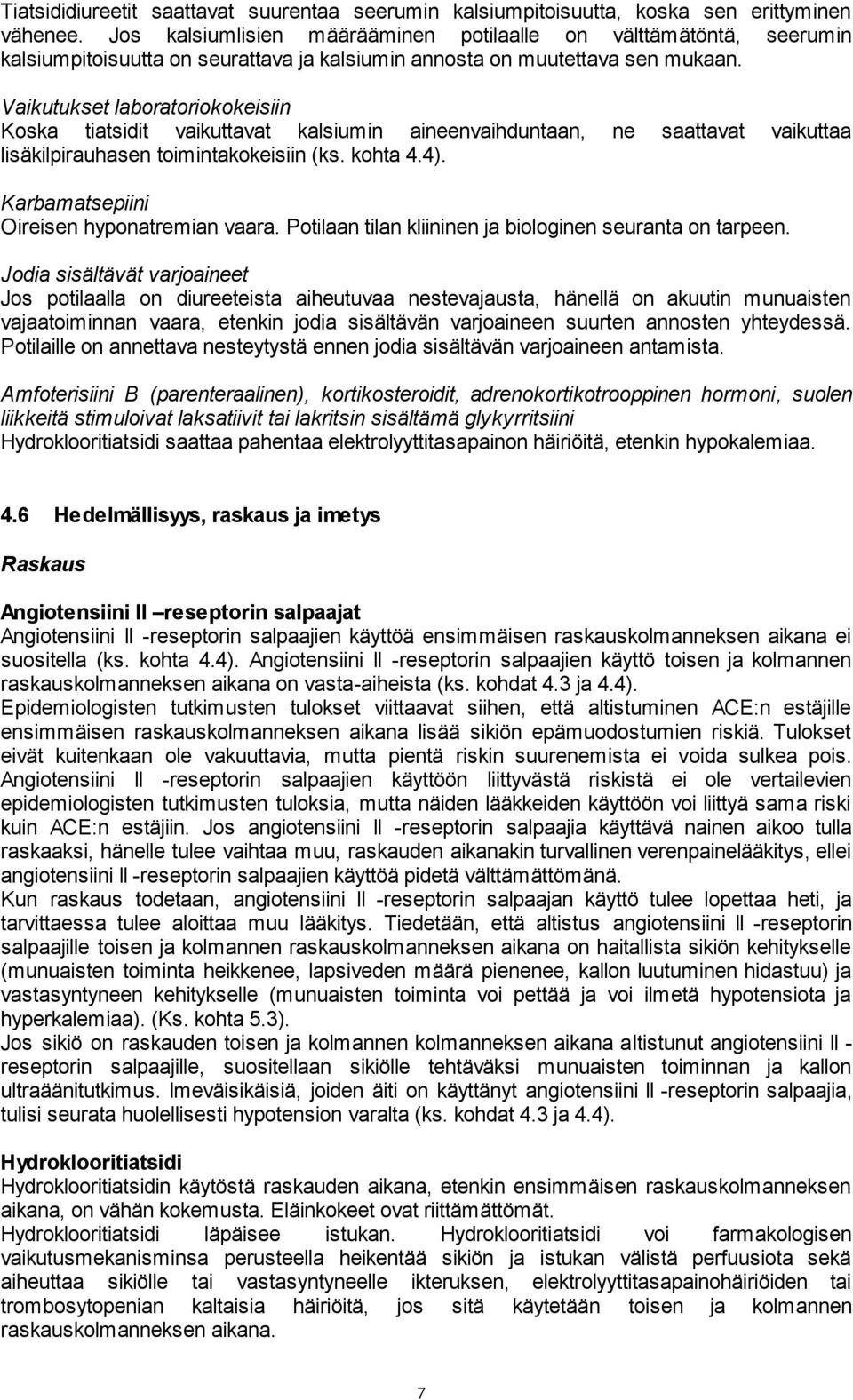 Tiatsididiureetit saattavat suurentaa seerumin kalsiumpitoisuutta, koska sen erittyminen vähenee. Jos kalsiumlisien määrääminen potilaalle on välttämätöntä, seerumin kalsiumpitoisuutta on seurattava ja kalsiumin annosta on muutettava sen mukaan.

Vaikutukset laboratoriokokeisiin
Koska tiatsidit vaikuttavat kalsiumin aineenvaihduntaan, ne saattavat vaikuttaa lisäkilpirauhasen toimintakokeisiin (ks. kohta 4.4).

Karbamatsepiini
Oireisen hyponatremian vaara. Potilaan tilan kliininen ja biologinen seuranta on tarpeen.

Jodia sisältävät varjoaineet
Jos potilaalla on diureeteista aiheutuvaa nestevajausta, hänellä on akuutin munuaisten vajaatoiminnan vaara, etenkin jodia sisältävän varjoaineen suurten annosten yhteydessä. Potilaille on annettava nesteytystä ennen jodia sisältävän varjoaineen antamista.

Amfoterisiini B (parenteraalinen), kortikosteroidit, adrenokortikotrooppinen hormoni, suolen liikkeitä stimuloivat laksatiivit tai lakritsin sisältämä glykyrritsiini
Hydroklooritiatsidi saattaa pahentaa elektrolyyttitasapainon häiriöitä, etenkin hypokalemiaa.

4.6 Hedelmällisyys, raskaus ja imetys

Raskaus

Angiotensiini II –reseptorin salpaajat
Angiotensiini II -reseptorin salpaajien käyttöä ensimmäisen raskauskolmanneksen aikana ei suositella (ks. kohta 4.4). Angiotensiini II -reseptorin salpaajien käyttö toisen ja kolmannen raskauskolmanneksen aikana on vasta-aiheista (ks. kohdat 4.3 ja 4.4).
Epidemiologisten tutkimusten tulokset viittaavat siihen, että altistuminen ACE:n estäjille ensimmäisen raskauskolmanneksen aikana lisää sikiön epämuodostumien riskiä. Tulokset eivät kuitenkaan ole vakuuttavia, mutta pientä riskin suurenemista ei voida sulkea pois. Angiotensiini II -reseptorin salpaajien käyttöön liittyvästä riskistä ei ole vertailevien epidemiologisten tutkimusten tuloksia, mutta näiden lääkkeiden käyttöön voi liittyä sama riski kuin ACE:n estäjiin. Jos angiotensiini II -reseptorin salpaajia käyttävä nainen aikoo tulla raskaaksi, hänelle tulee vaihtaa muu, raskauden aikanakin turvallinen verenpainelääkitys, ellei angiotensiini II -reseptorin salpaajien käyttöä pidetä välttämättömänä.
Kun raskaus todetaan, angiotensiini II -reseptorin salpaajan käyttö tulee lopettaa heti, ja tarvittaessa tulee aloittaa muu lääkitys. Tiedetään, että altistus angiotensiini II -reseptorin salpaajille toisen ja kolmannen raskauskolmanneksen aikana on haitallista sikiön kehitykselle (munuaisten toiminta heikkenee, lapsiveden määrä pienenee, kallon luutuminen hidastuu) ja vastasyntyneen kehitykselle (munuaisten toiminta voi pettää ja voi ilmetä hypotensiota ja hyperkalemiaa). (Ks. kohta 5.3).
Jos sikiö on raskauden toisen ja kolmannen kolmanneksen aikana altistunut angiotensiini II -reseptorin salpaajille, suositellaan sikiölle tehtäväksi munuaisten toiminnan ja kallon ultraäänitutkimus. Imeväisikäisiä, joiden äiti on käyttänyt angiotensiini II -reseptorin salpaajia, tulisi seurata huolellisesti hypotension varalta (ks. kohdat 4.3 ja 4.4).

Hydroklooritiatsidi
Hydroklooritiatsidin käytöstä raskauden aikana, etenkin ensimmäisen raskauskolmanneksen aikana, on vähän kokemusta. Eläinkokeet ovat riittämättömät.
Hydroklooritiatsidi läpäisee istukan. Hydroklooritiatsidi voi farmakologisen vaikutusmekanisminsa perusteella heikentää sikiön ja istukan välistä perfuusiota sekä aiheuttaa sikiölle tai vastasyntyneelle ikteruksen, elektrolyyttitasapainohäiriöiden tai trombosytopenian kaltaisia häiriöitä, jos sitä käytetään toisen ja kolmannen raskauskolmanneksen aikana.

7